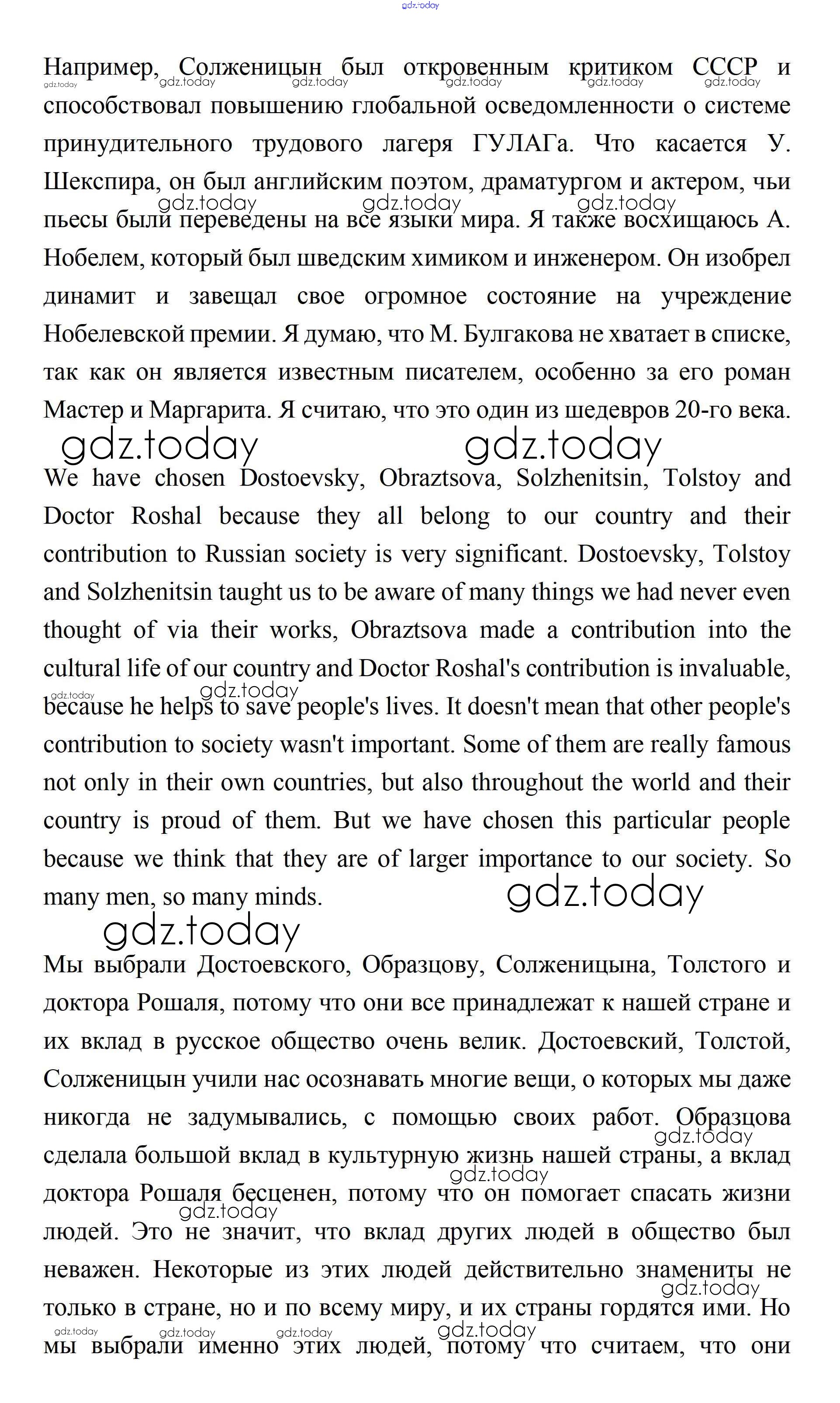 gdz.today

Например, Солженицын был откровенным критиком СССР и способствовал повышению глобальной осведомленности о системе принудительного трудового лагеря ГУЛАГа. Что касается У. Шекспира, он был английским поэтом, драматургом и актером, чьи пьесы были переведены на все языки мира. Я также восхищаюсь А. Нобелем, который был шведским химиком и инженером. Он изобрел динамит и завещал свое огромное состояние на учреждение Нобелевской премии. Я думаю, что М. Булгакова не хватает в списке, так как он является известным писателем, особенно за его роман Мастер и Маргарита. Я считаю, что это один из шедевров 20-го века.

gdz.today gdz.today

We have chosen Dostoevsky, Obraztsova, Solzhenitsin, Tolstoy and Doctor Roshal because they all belong to our country and their contribution to Russian society is very significant. Dostoevsky, Tolstoy and Solzhenitsin taught us to be aware of many things we had never even thought of via their works, Obraztsova made a contribution into the cultural life of our country and Doctor Roshal's contribution is invaluable, because he helps to save people's lives. It doesn't mean that other people's contribution to society wasn't important. Some of them are really famous not only in their own countries, but also throughout the world and their country is proud of them. But we have chosen this particular people because we think that they are of larger importance to our society. So many men, so many minds.

gdz.today gdz.today

Мы выбрали Достоевского, Образцову, Солженицына, Толстого и доктора Рошаля, потому что они все принадлежат к нашей стране и их вклад в русское общество очень велик. Достоевский, Толстой, Солженицын учили нас осознавать многие вещи, о которых мы даже никогда не задумывались, с помощью своих работ. Образцова сделала большой вклад в культурную жизнь нашей страны, а вклад доктора Рошаля бесценен, потому что он помогает спасать жизни людей. Это не значит, что вклад других людей в общество был неважен. Некоторые из этих людей действительно знамениты не только в стране, но и по всему миру, и их страны гордятся ими. Но мы выбрали именно этих людей, потому что считаем, что они